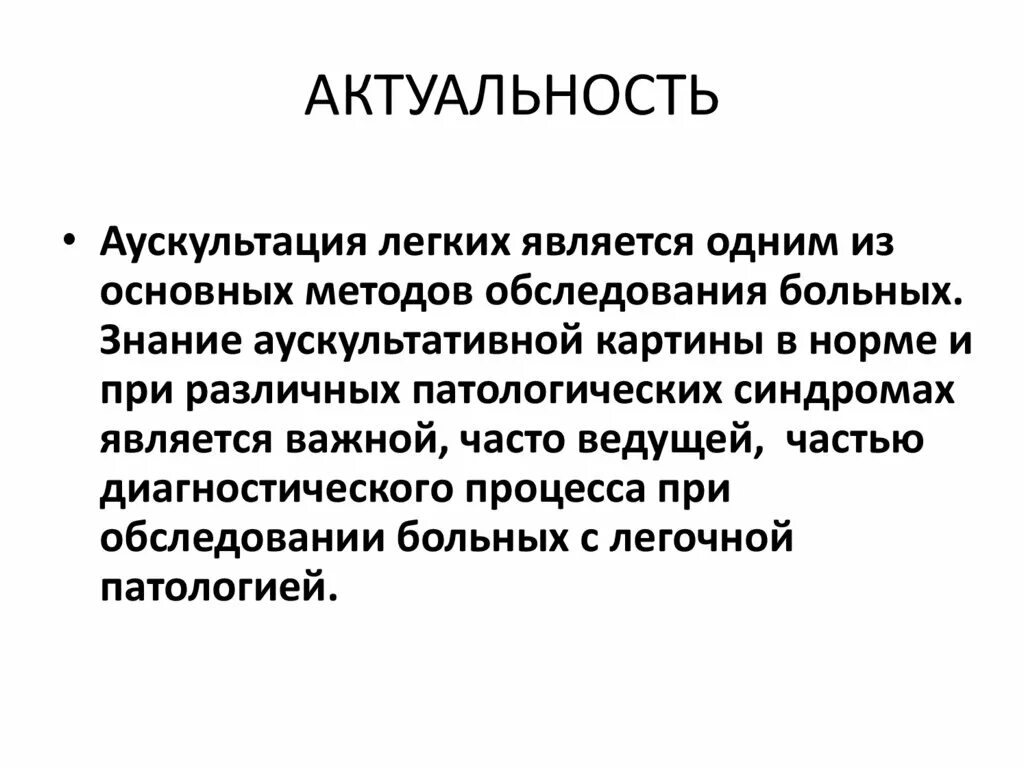 АКТУАЛЬНОСТЬ

• Аускультация легких является одним из основных методов обследования больных. Знание аускультативной картины в норме и при различных патологических синдромах является важной, часто ведущей,  частью диагностического процесса при обследовании больных с легочной патологией.